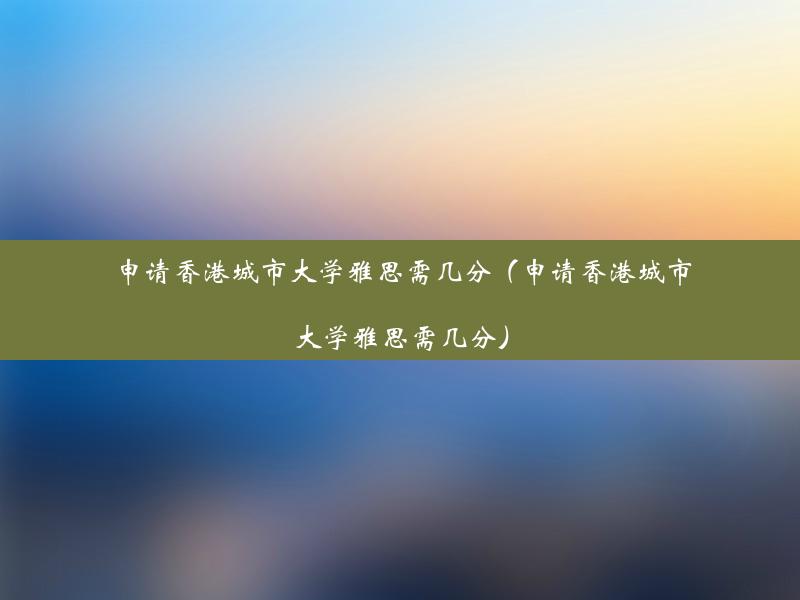 申请香港城市大学雅思需几分（申请香港城市大学雅思需几分）